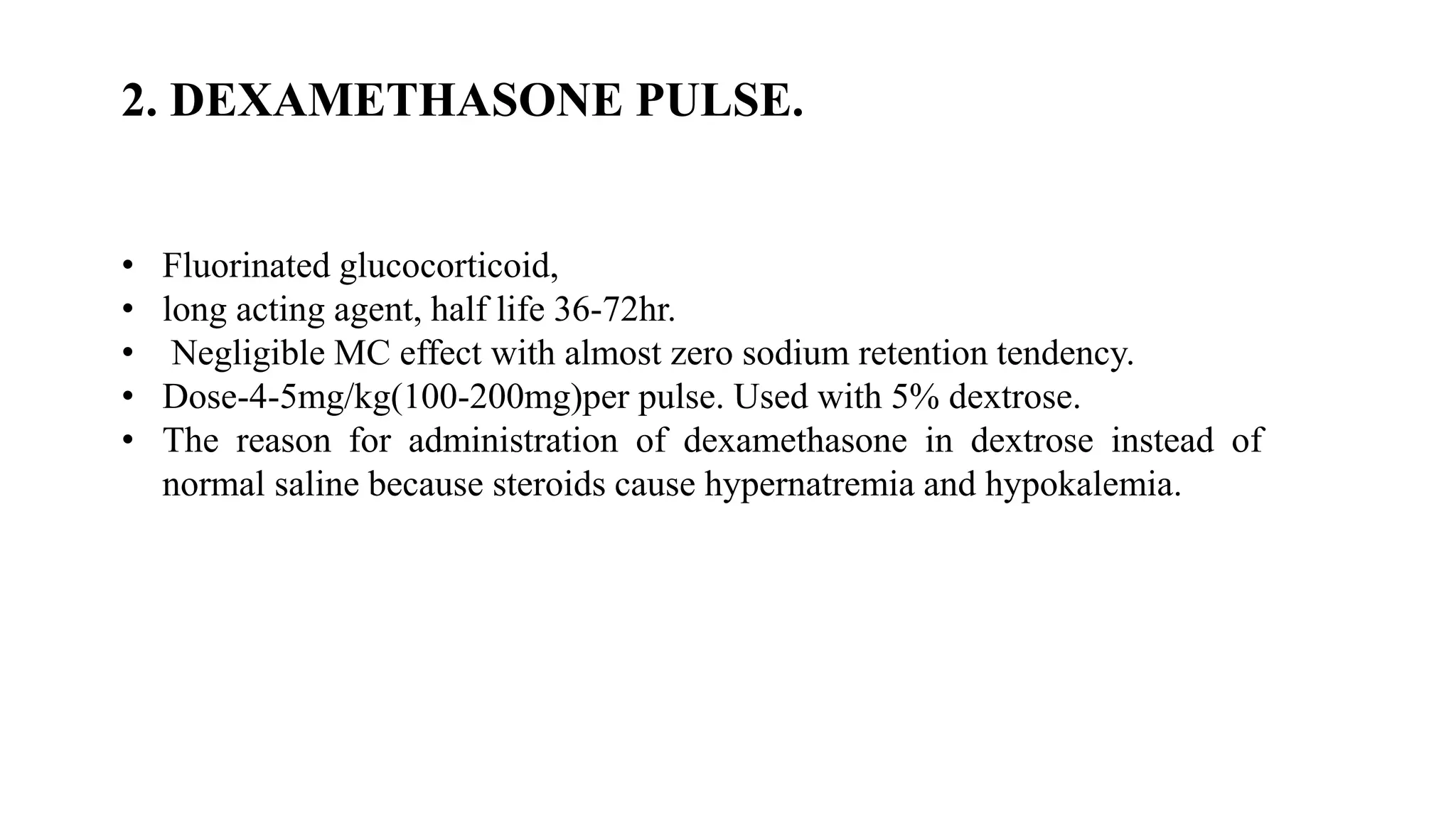 2. DEXAMETHASONE PULSE.

• Fluorinated glucocorticoid,
• long acting agent, half life 36-72hr.
• Negligible MC effect with almost zero sodium retention tendency.
• Dose-4-5mg/kg(100-200mg)per pulse. Used with 5% dextrose.
• The reason for administration of dexamethasone in dextrose instead of normal saline because steroids cause hypernatremia and hypokalemia.